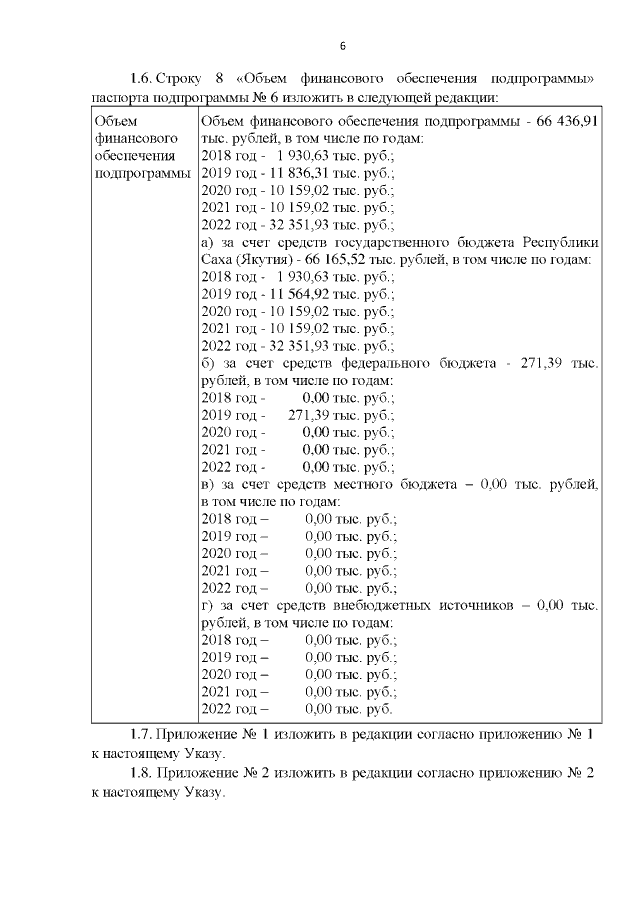 6

1.6. Строку 8 «Объем финансового обеспечения подпрограммы» паспорта подпрограммы № 6 изложить в следующей редакции:

| Объем финансового обеспечения подпрограммы | Объем финансового обеспечения подпрограммы - 66 436,91 тыс. рублей, в том числе по годам:<br>2018 год - 1 930,63 тыс. руб.;<br>2019 год - 11 836,31 тыс. руб.;<br>2020 год - 10 159,02 тыс. руб.;<br>2021 год - 10 159,02 тыс. руб.;<br>2022 год - 32 351,93 тыс. руб.;<br>а) за счет средств государственного бюджета Республики Саха (Якутия) - 66 165,52 тыс. рублей, в том числе по годам:<br>2018 год - 1 930,63 тыс. руб.;<br>2019 год - 11 564,92 тыс. руб.;<br>2020 год - 10 159,02 тыс. руб.;<br>2021 год - 10 159,02 тыс. руб.;<br>2022 год - 32 351,93 тыс. руб.;<br>б) за счет средств федерального бюджета - 271,39 тыс. рублей, в том числе по годам:<br>2018 год - 0,00 тыс. руб.;<br>2019 год - 271,39 тыс. руб.;<br>2020 год - 0,00 тыс. руб.;<br>2021 год - 0,00 тыс. руб.;<br>2022 год - 0,00 тыс. руб.;<br>в) за счет средств местного бюджета – 0,00 тыс. рублей, в том числе по годам:<br>2018 год – 0,00 тыс. руб.;<br>2019 год – 0,00 тыс. руб.;<br>2020 год – 0,00 тыс. руб.;<br>2021 год – 0,00 тыс. руб.;<br>2022 год – 0,00 тыс. руб.;<br>г) за счет средств внебюджетных источников – 0,00 тыс. рублей, в том числе по годам:<br>2018 год – 0,00 тыс. руб.;<br>2019 год – 0,00 тыс. руб.;<br>2020 год – 0,00 тыс. руб.;<br>2021 год – 0,00 тыс. руб.;<br>2022 год – 0,00 тыс. руб. |
|---|---|

1.7. Приложение № 1 изложить в редакции согласно приложению № 1 к настоящему Указу.

1.8. Приложение № 2 изложить в редакции согласно приложению № 2 к настоящему Указу.